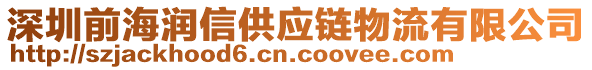 深圳前海润信供应链物流有限公司
http://szjackhood6.cn.coovee.com